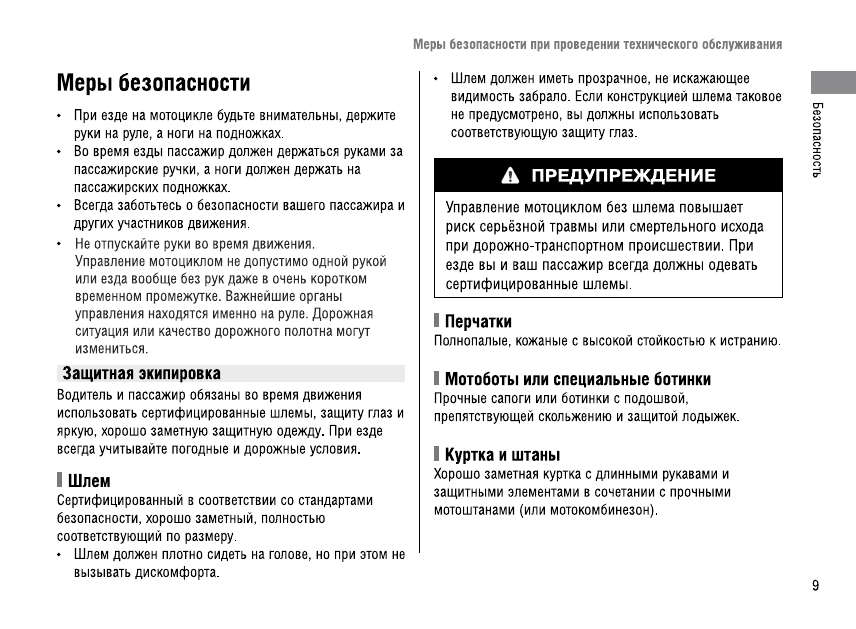 Меры безопасности при проведении технического обслуживания

Меры безопасности

• При езде на мотоцикле будьте внимательны, держите руки на руле, а ноги на подножках.
• Во время езды пассажир должен держаться руками за пассажирские ручки, а ноги должен держать на пассажирских подножках.
• Всегда заботьтесь о безопасности вашего пассажира и других участников движения.
• Не отпускайте руки во время движения. Управление мотоциклом не допустимо одной рукой или езда вообще без рук даже в очень коротком временном промежутке. Важнейшие органы управления находятся именно на руле. Дорожная ситуация или качество дорожного полотна могут измениться.

Защитная экипировка

Водитель и пассажир обязаны во время движения использовать сертифицированные шлемы, защиту глаз и яркую, хорошо заметную защитную одежду. При езде всегда учитывайте погодные и дорожные условия.

Шлем

Сертифицированный в соответствии со стандартами безопасности, хорошо заметный, полностью соответствующий по размеру.
• Шлем должен плотно сидеть на голове, но при этом не вызывать дискомфорта.
• Шлем должен иметь прозрачное, не искажающее видимость забрало. Если конструкцией шлема таковое не предусмотрено, вы должны использовать соответствующую защиту глаз.

ПРЕДУПРЕЖДЕНИЕ

Управление мотоциклом без шлема повышает риск серьёзной травмы или смертельного исхода при дорожно-транспортном происшествии. При езде вы и ваш пассажир всегда должны одевать сертифицированные шлемы.

Перчатки

Полнопалые, кожаные с высокой стойкостью к истранию.

Мотоботы или специальные ботинки

Прочные сапоги или ботинки с подошвой, препятствующей скольжению и защитой лодыжек.

Куртка и штаны

Хорошо заметная куртка с длинными рукавами и защитными элементами в сочетании с прочными мотоштанами (или мотокомбинезон).

Безопасность

9